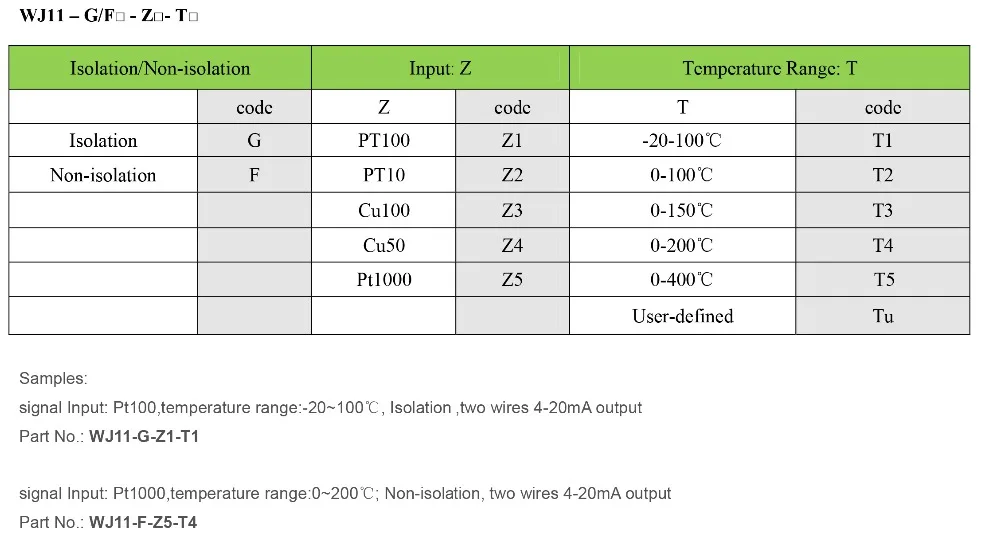 WJ11 – G/F□ - Z□- T□

| Isolation/Non-isolation | | Input: Z | | Temperature Range: T | |
|---|---|---|---|---|---|
| | code | Z | code | T | code |
| Isolation | G | PT100 | Z1 | -20-100℃ | T1 |
| Non-isolation | F | PT10 | Z2 | 0-100℃ | T2 |
| | | Cu100 | Z3 | 0-150℃ | T3 |
| | | Cu50 | Z4 | 0-200℃ | T4 |
| | | Pt1000 | Z5 | 0-400℃ | T5 |
| | | | | User-defined | Tu |

Samples:

signal Input: Pt100,temperature range:-20~100℃, Isolation ,two wires 4-20mA output

Part No.: WJ11-G-Z1-T1

signal Input: Pt1000,temperature range:0~200℃; Non-isolation, two wires 4-20mA output

Part No.: WJ11-F-Z5-T4